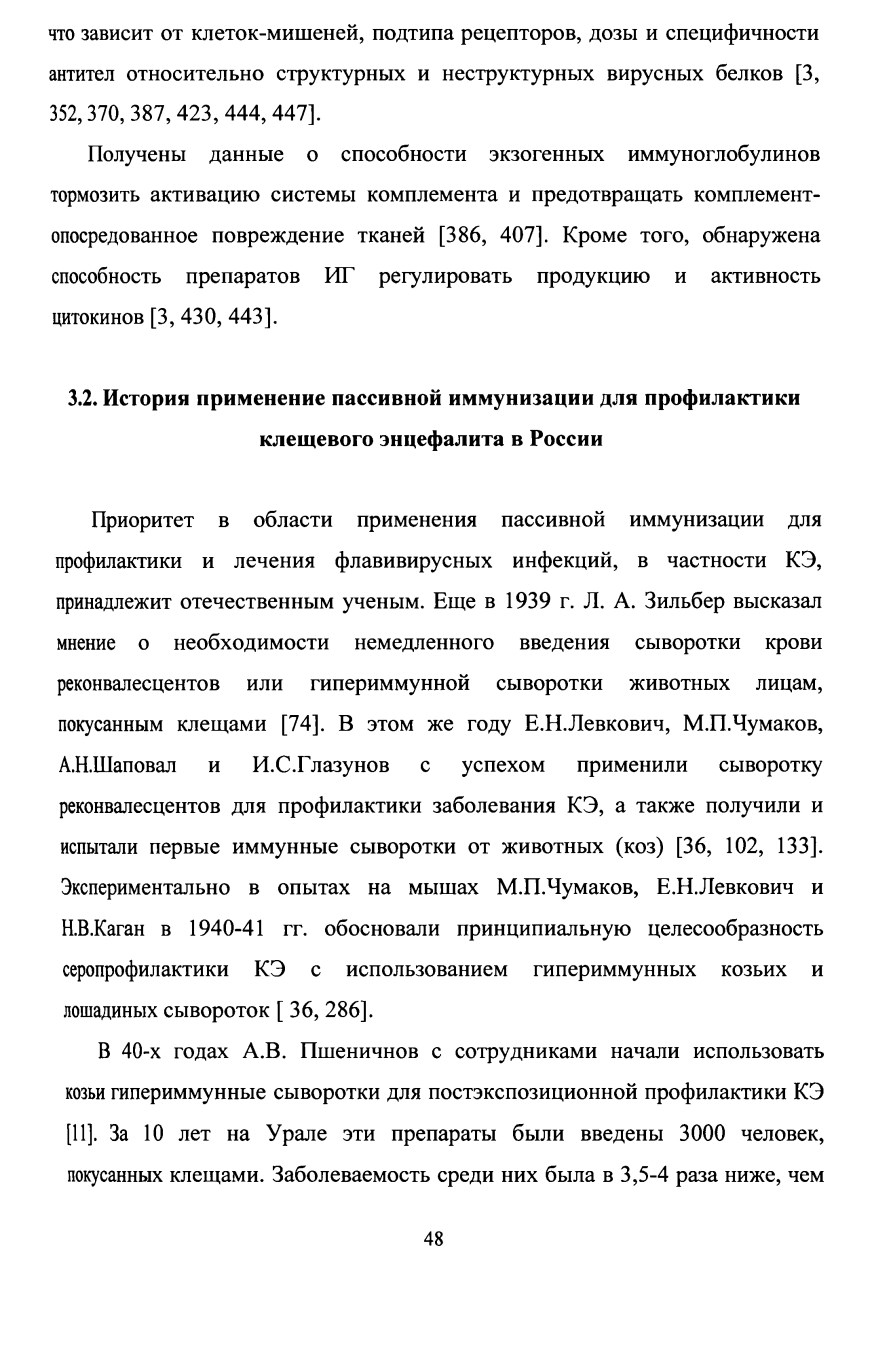 что зависит от клеток-мишеней, подтипа рецепторов, дозы и специфичности антител относительно структурных и неструктурных вирусных белков [3, 352, 370, 387, 423, 444, 447].

Получены данные о способности экзогенных иммуноглобулинов тормозить активацию системы комплемента и предотвращать комплемент-опосредованное повреждение тканей [386, 407]. Кроме того, обнаружена способность препаратов ИГ регулировать продукцию и активность цитокинов [3, 430, 443].

3.2. История применение пассивной иммунизации для профилактики клещевого энцефалита в России

Приоритет в области применения пассивной иммунизации для профилактики и лечения флавивирусных инфекций, в частности КЭ, принадлежит отечественным ученым. Еще в 1939 г. Л. А. Зильбер высказал мнение о необходимости немедленного введения сыворотки крови реконвалесцентов или гипериммунной сыворотки животных лицам, покусанным клещами [74]. В этом же году Е.Н.Левкович, М.П.Чумаков, А.Н.Шаповал и И.С.Глазунов с успехом применили сыворотку реконвалесцентов для профилактики заболевания КЭ, а также получили и испытали первые иммунные сыворотки от животных (коз) [36, 102, 133]. Экспериментально в опытах на мышах М.П.Чумаков, Е.Н.Левкович и Н.В.Каган в 1940-41 гг. обосновали принципиальную целесообразность серопрофилактики КЭ с использованием гипериммунных козьих и лошадиных сывороток [ 36, 286].

В 40-х годах А.В. Пшеничнов с сотрудниками начали использовать козьи гипериммунные сыворотки для постэкспозиционной профилактики КЭ [11]. За 10 лет на Урале эти препараты были введены 3000 человек, покусанных клещами. Заболеваемость среди них была в 3,5-4 раза ниже, чем

48